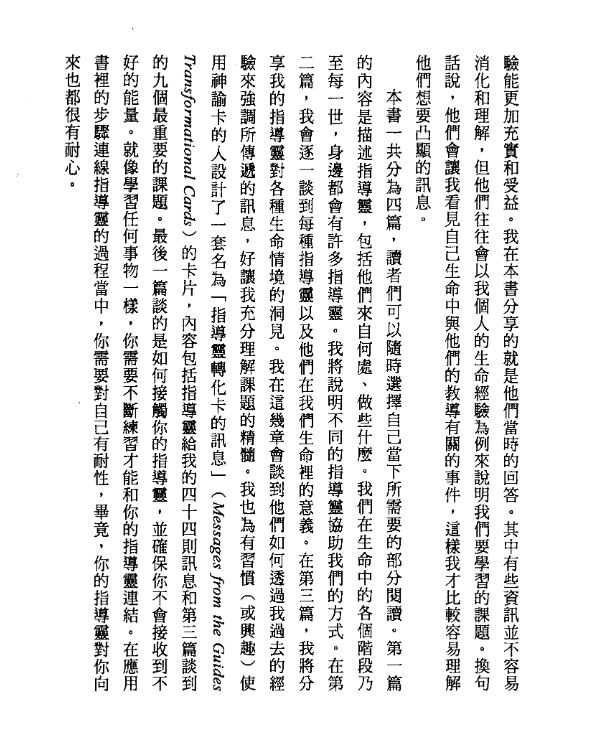 驗能更加充實和受益。我在本書分享的就是他們當時的回答。其中有些資訊並不容易消化和理解，但他們往往會以我個人的生命經驗為例來說明我們要學習的課題。換句話說，他們會讓我看見自己生命中與他們的教導有關的事件，這樣我才比較容易理解他們想要凸顯的訊息。

本書一共分為四篇，讀者們可以隨時選擇自己當下所需要的部分閱讀。第一篇的內容是描述指導靈，包括他們來自何處、做些什麼。我們在生命中的各個階段乃至每一世，身邊都會有許多指導靈。我將說明不同的指導靈協助我們的方式。在第二篇，我會逐一談到每種指導靈以及他們在我們生命裡的意義。在第三篇，我將分享我的指導靈對各種生命情境的洞見。我在這幾章會談到他們如何透過我過去的經驗來強調所傳遞的訊息，好讓我充分理解課題的精髓。我也為有習慣（或興趣）使用神諭卡的人設計了一套名為「指導靈轉化卡的訊息」（Messages from the Guides Transformational Cards）的卡片，內容包括指導靈給我的四十四則訊息和第三篇談到的九個最重要的課題。最後一篇談的是如何接觸你的指導靈，並確保你不會接收到不好的能量。就像學習任何事物一樣，你需要不斷練習才能和你的指導靈連結。在應用書裡的步驟連線指導靈的過程當中，你需要對自己有耐性，畢竟，你的指導靈對你向來也都很有耐心。